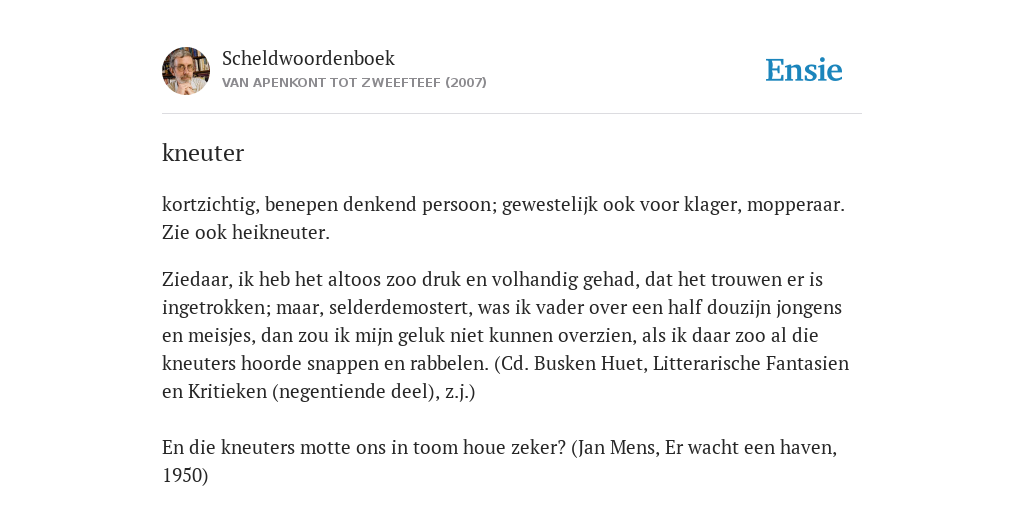 Scheldwoordenboek
VAN APENKONT TOT ZWEEFTEEF (2007)

Ensie

kneuter

kortzichtig, benepen denkend persoon; gewestelijk ook voor klager, mopperaar. Zie ook heikneuter.

Ziedaar, ik heb het altoos zoo druk en volhandig gehad, dat het trouwen er is ingetrokken; maar, selderdemostert, was ik vader over een half douzijn jongens en meisjes, dan zou ik mijn geluk niet kunnen overzien, als ik daar zoo al die kneuters hoorde snappen en rabbelen. (Cd. Busken Huet, Litterarische Fantasien en Kritieken (negentiende deel), z.j.)

En die kneuters motte ons in toom houe zeker? (Jan Mens, Er wacht een haven, 1950)